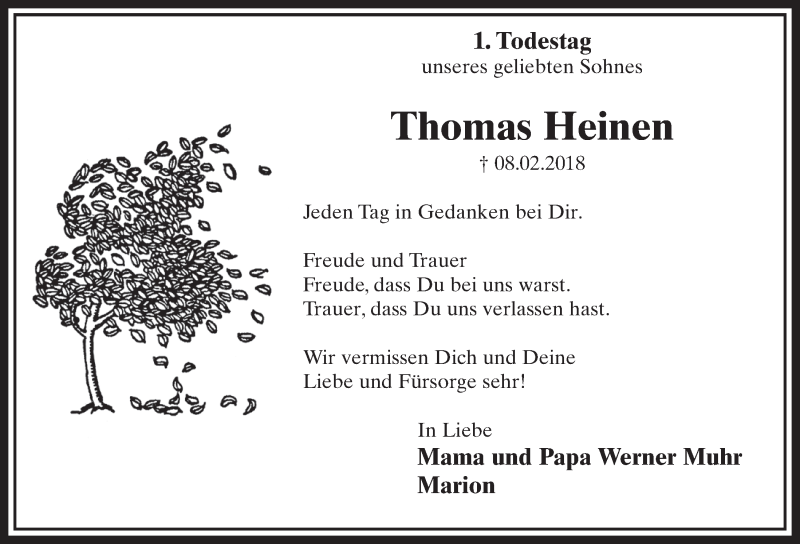 1. Todestag
unseres geliebten Sohnes

Thomas Heinen

† 08.02.2018

Jeden Tag in Gedanken bei Dir.

Freude und Trauer
Freude, dass Du bei uns warst.
Trauer, dass Du uns verlassen hast.

Wir vermissen Dich und Deine
Liebe und Fürsorge sehr!

In Liebe
Mama und Papa Werner Muhr
Marion